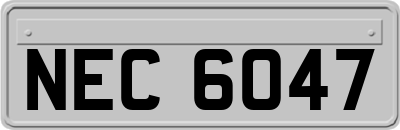 NEC 6047